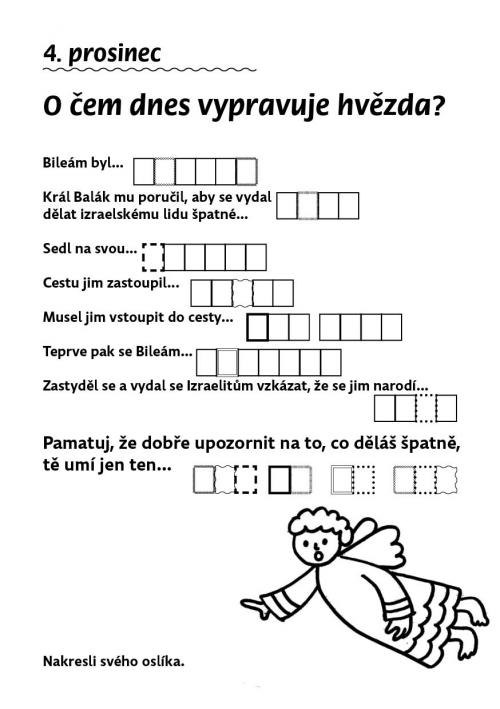 4. prosinec

O čem dnes vypravuje hvězda?

Bileám byl...

Král Balák mu poručil, aby se vydal dělat izraelskému lidu špatné...

Sedl na svou...

Cestu jim zastoupil...

Musel jim vstoupit do cesty...

Teprve pak se Bileám...

Zastyděl se a vydal se Izraelitům vzkázat, že se jim narodí...

Pamatuj, že dobře upozornit na to, co děláš špatně, tě umí jen ten...

Nakresli svého oslíka.